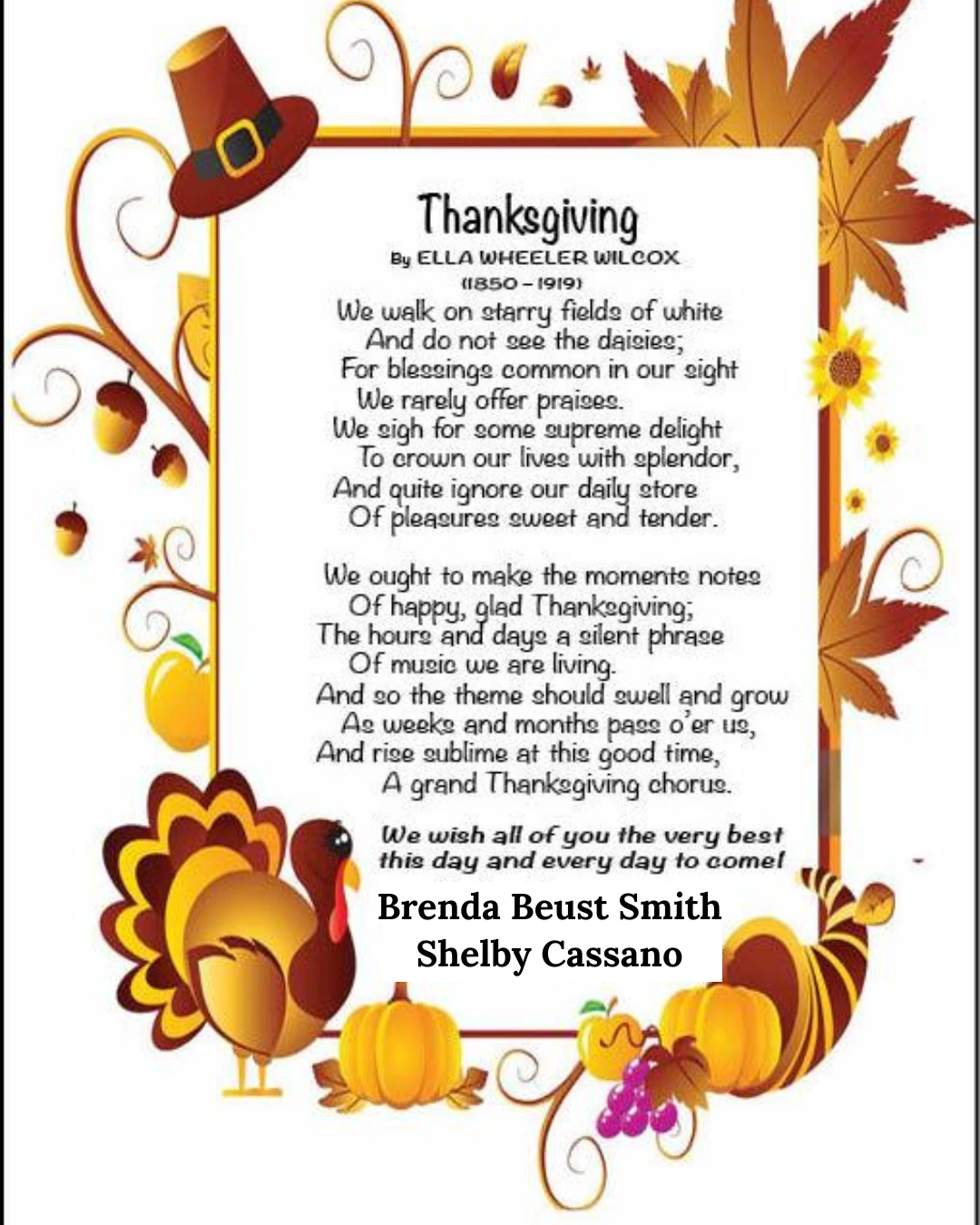 Thanksgiving
By ELLA WHEELER WILCOX
(1850 – 1919)

We walk on starry fields of white
And do not see the daisies;
For blessings common in our sight
We rarely offer praises.
We sigh for some supreme delight
To crown our lives with splendor,
And quite ignore our daily store
Of pleasures sweet and tender.

We ought to make the moments notes
Of happy, glad Thanksgiving;
The hours and days a silent phrase
Of music we are living.
And so the theme should swell and grow
As weeks and months pass o'er us,
And rise sublime at this good time,
A grand Thanksgiving chorus.

We wish all of you the very best
this day and every day to come!

Brenda Beust Smith
Shelby Cassano